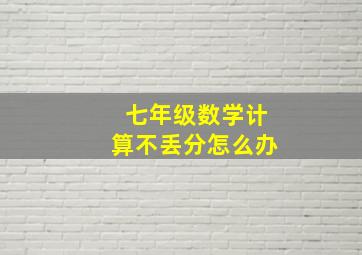 七年级数学计算不丢分怎么办